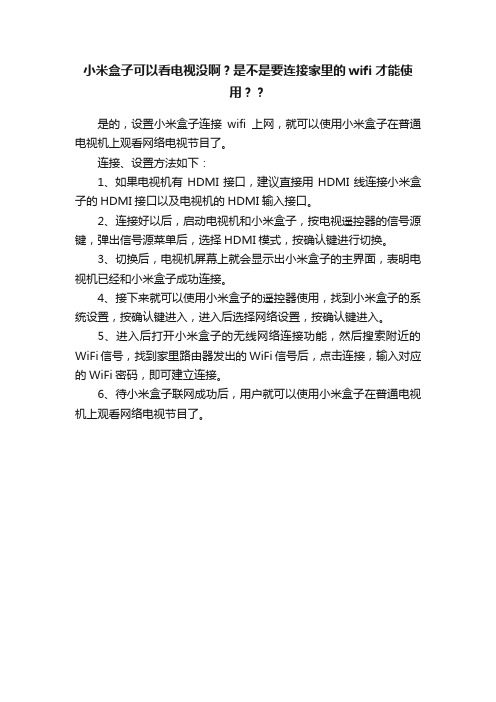 小米盒子可以看电视没啊？是不是要连接家里的 wifi 才能使用？？

是的，设置小米盒子连接 wifi 上网，就可以使用小米盒子在普通电视机上观看网络电视节目了。

连接、设置方法如下：

1、如果电视机有 HDMI 接口，建议直接用 HDMI 线连接小米盒子的 HDMI 接口以及电视机的 HDMI 输入接口。

2、连接好以后，启动电视机和小米盒子，按电视遥控器的信号源键，弹出信号源菜单后，选择 HDMI 模式，按确认键进行切换。

3、切换后，电视机屏幕上就会显示出小米盒子的主界面，表明电视机已经和小米盒子成功连接。

4、接下来就可以使用小米盒子的遥控器使用，找到小米盒子的系统设置，按确认键进入，进入后选择网络设置，按确认键进入。

5、进入后打开小米盒子的无线网络连接功能，然后搜索附近的 WiFi 信号，找到家里路由器发出的 WiFi 信号后，点击连接，输入对应的 WiFi 密码，即可建立连接。

6、待小米盒子联网成功后，用户就可以使用小米盒子在普通电视机上观看网络电视节目了。